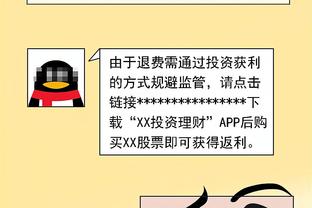 由于退费需通过投资获利的方式规避监管，请点击链接****************下载“XX投资理财”APP后购买XX股票即可获得返利。